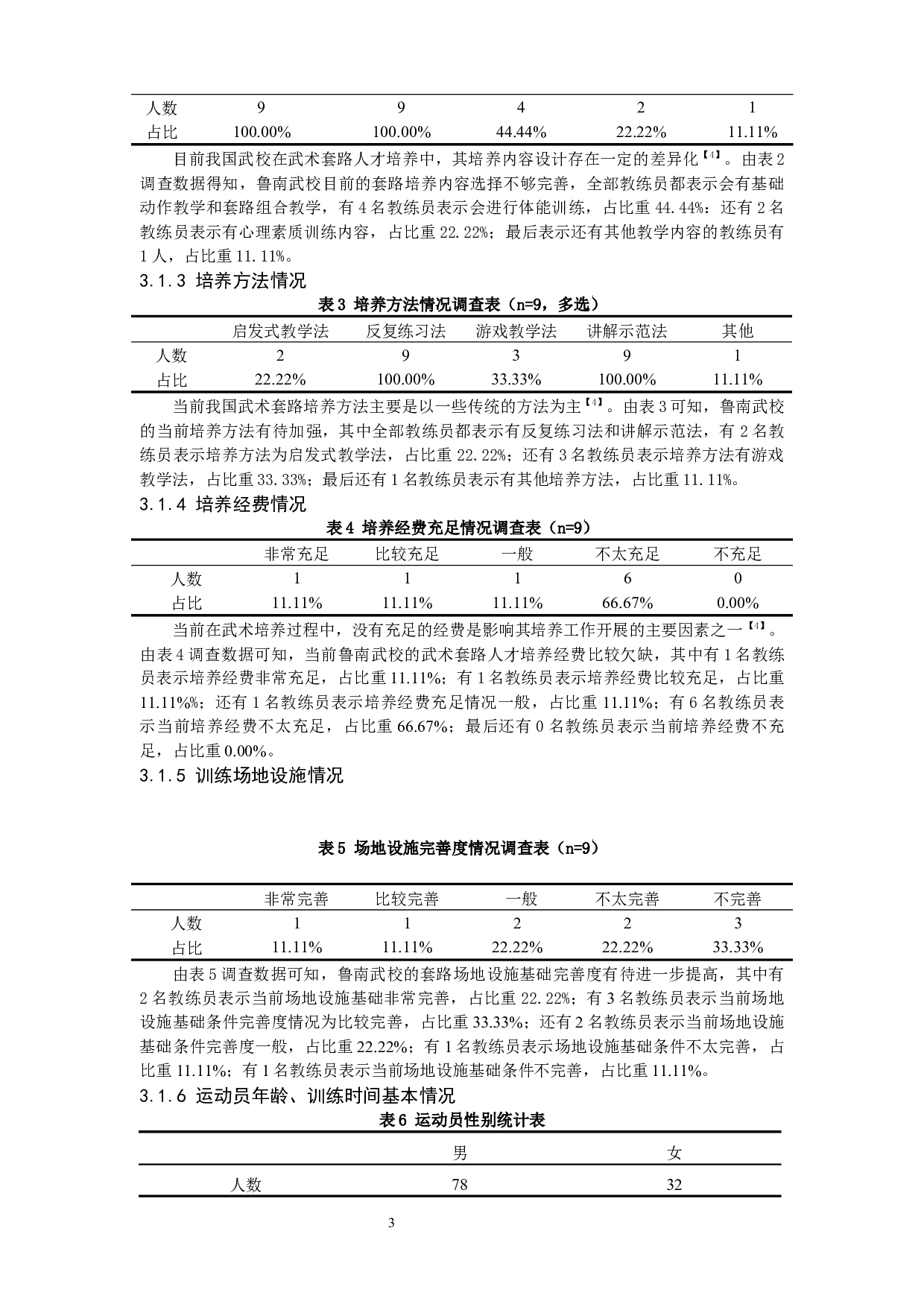 | 人数 | 9 | 9 | 4 | 2 | 1 |
|---|---|---|---|---|---|
| 占比 | 100.00% | 100.00% | 44.44% | 22.22% | 11.11% |

目前我国武校在武术套路人才培养中，其培养内容设计存在一定的差异化【4】。由表2调查数据得知，鲁南武校目前的套路培养内容选择不够完善，全部教练员都表示会有基础动作教学和套路组合教学，有4名教练员表示会进行体能训练，占比重44.44%；还有2名教练员表示有心理素质训练内容，占比重22.22%；最后表示还有其他教学内容的教练员有1人，占比重11.11%。

3.1.3 培养方法情况

表3 培养方法情况调查表（n=9，多选）

| | 启发式教学法 | 反复练习法 | 游戏教学法 | 讲解示范法 | 其他 |
|---|---|---|---|---|---|
| 人数 | 2 | 9 | 3 | 9 | 1 |
| 占比 | 22.22% | 100.00% | 33.33% | 100.00% | 11.11% |

当前我国武术套路培养方法主要是以一些传统的方法为主【4】。由表3可知，鲁南武校的当前培养方法有待加强，其中全部教练员都表示有反复练习法和讲解示范法，有2名教练员表示培养方法为启发式教学法，占比重22.22%；还有3名教练员表示培养方法有游戏教学法，占比重33.33%；最后还有1名教练员表示有其他培养方法，占比重11.11%。

3.1.4 培养经费情况

表4 培养经费充足情况调查表（n=9）

| | 非常充足 | 比较充足 | 一般 | 不太充足 | 不充足 |
|---|---|---|---|---|---|
| 人数 | 1 | 1 | 1 | 6 | 0 |
| 占比 | 11.11% | 11.11% | 11.11% | 66.67% | 0.00% |

当前在武术培养过程中，没有充足的经费是影响其培养工作开展的主要因素之一【4】。由表4调查数据可知，当前鲁南武校的武术套路人才培养经费比较欠缺，其中有1名教练员表示培养经费非常充足，占比重11.11%；有1名教练员表示培养经费比较充足，占比重11.11%%；还有1名教练员表示培养经费充足情况一般，占比重11.11%；有6名教练员表示当前培养经费不太充足，占比重66.67%；最后还有0名教练员表示当前培养经费不充足，占比重0.00%。

3.1.5 训练场地设施情况

表5 场地设施完善度情况调查表（n=9）

| | 非常完善 | 比较完善 | 一般 | 不太完善 | 不完善 |
|---|---|---|---|---|---|
| 人数 | 1 | 1 | 2 | 2 | 3 |
| 占比 | 11.11% | 11.11% | 22.22% | 22.22% | 33.33% |

由表5调查数据可知，鲁南武校的套路场地设施基础完善度有待进一步提高，其中有2名教练员表示当前场地设施基础非常完善，占比重22.22%；有3名教练员表示当前场地设施基础条件完善度情况为比较完善，占比重33.33%；还有2名教练员表示当前场地设施基础条件完善度一般，占比重22.22%；有1名教练员表示场地设施基础条件不太完善，占比重11.11%；有1名教练员表示当前场地设施基础条件不完善，占比重11.11%。

3.1.6 运动员年龄、训练时间基本情况

表6 运动员性别统计表

| | 男 | 女 |
|---|---|---|
| 人数 | 78 | 32 |

3